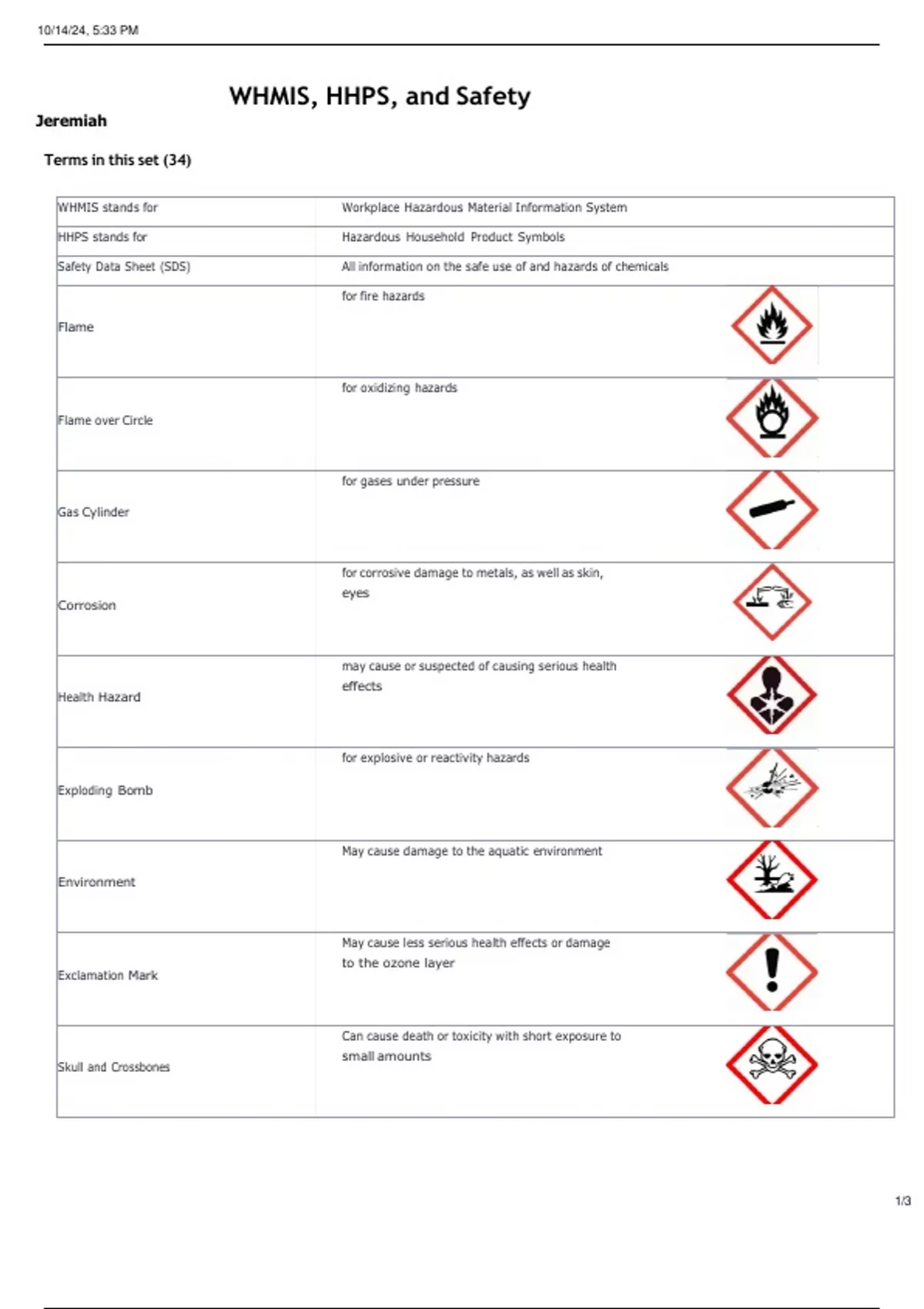 10/14/24, 5:33 PM

WHMIS, HHPS, and Safety

Jeremiah

Terms in this set (34)

| | |
|---|---|
| WHMIS stands for | Workplace Hazardous Material Information System |
| HHPS stands for | Hazardous Household Product Symbols |
| Safety Data Sheet (SDS) | All information on the safe use of and hazards of chemicals |
| Flame | for fire hazards |
| Flame over Circle | for oxidizing hazards |
| Gas Cylinder | for gases under pressure |
| Corrosion | for corrosive damage to metals, as well as skin, eyes |
| Health Hazard | may cause or suspected of causing serious health effects |
| Exploding Bomb | for explosive or reactivity hazards |
| Environment | May cause damage to the aquatic environment |
| Exclamation Mark | May cause less serious health effects or damage to the ozone layer |
| Skull and Crossbones | Can cause death or toxicity with short exposure to small amounts |

1/3